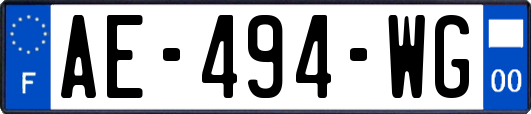 F

AE-494-WG

00